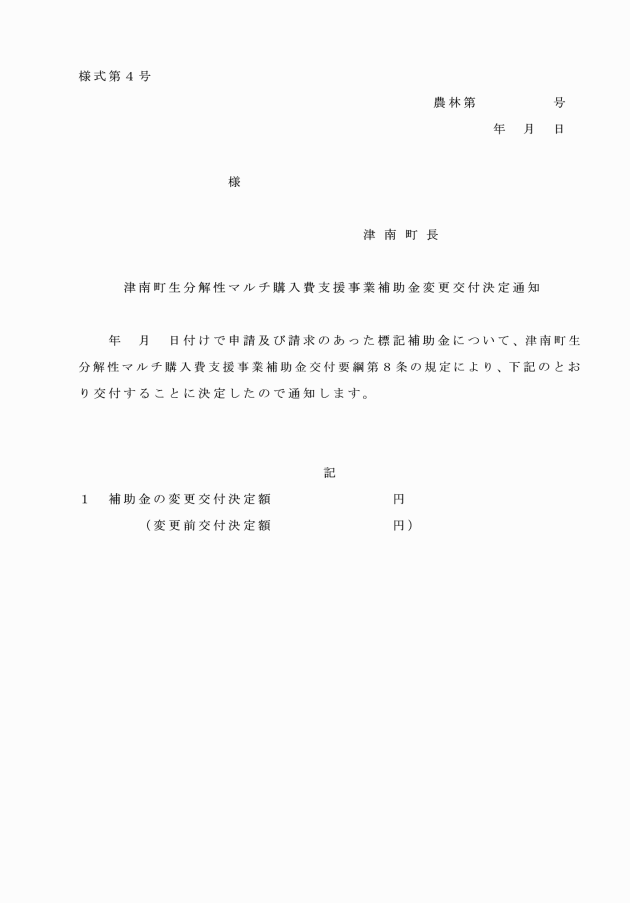 様式第４号

農林第　　　　　号

年　月　日

様

津南町長

津南町生分解性マルチ購入費支援事業補助金変更交付決定通知

年　月　日付けで申請及び請求のあった標記補助金について、津南町生分解性マルチ購入費支援事業補助金交付要綱第８条の規定により、下記のとおり交付することに決定したので通知します。

記

１　補助金の変更交付決定額　　　　　　　円

（変更前交付決定額　　　　　　　円）